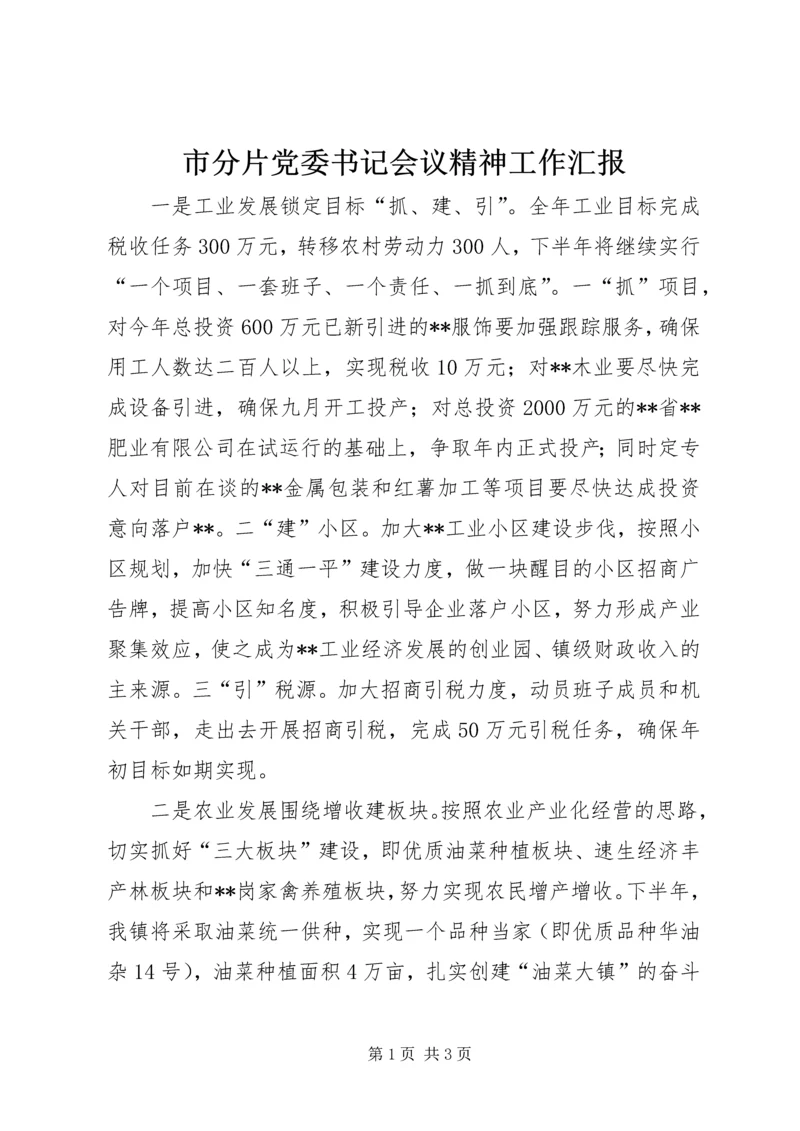 市分片党委书记会议精神工作汇报

一是工业发展锁定目标“抓、建、引”。全年工业目标完成税收任务300万元，转移农村劳动力300人，下半年将继续实行“一个项目、一套班子、一个责任、一抓到底”。一“抓”项目，对今年总投资600万元已新引进的**服饰要加强跟踪服务，确保用工人数达二百人以上，实现税收10万元；对**木业要尽快完成设备引进，确保九月开工投产；对总投资2000万元的**省**肥业有限公司在试运行的基础上，争取年内正式投产；同时定专人对目前在谈的**金属包装和红薯加工等项目要尽快达成投资意向落户**。二“建”小区。加大**工业小区建设步伐，按照小区规划，加快“三通一平”建设力度，做一块醒目的小区招商广告牌，提高小区知名度，积极引导企业落户小区，努力形成产业聚集效应，使之成为**工业经济发展的创业园、镇级财政收入的主来源。三“引”税源。加大招商引税力度，动员班子成员和机关干部，走出去开展招商引税，完成50万元引税任务，确保年初目标如期实现。

二是农业发展围绕增收建板块。按照农业产业化经营的思路，切实抓好“三大板块”建设，即优质油菜种植板块、速生经济丰产林板块和**岗家禽养殖板块，努力实现农民增产增收。下半年，我镇将采取油菜统一供种，实现一个品种当家（即优质品种华油杂14号），油菜种植面积4万亩，扎实创建“油菜大镇”的奋斗

第1页 共3页